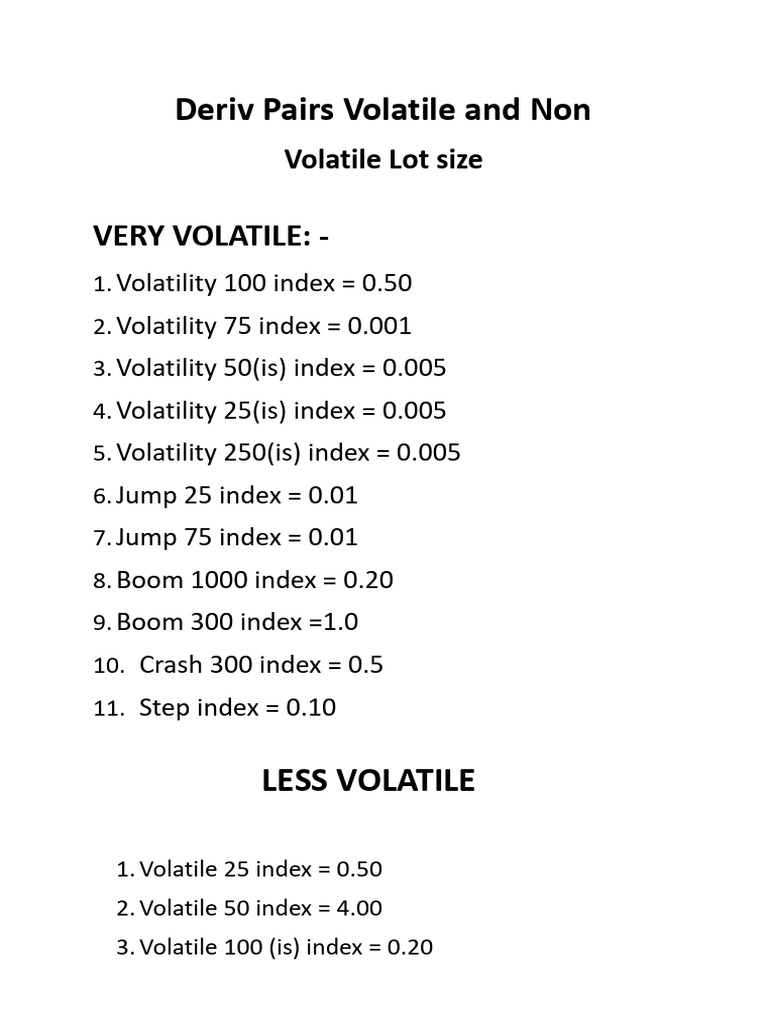 Deriv Pairs Volatile and Non

Volatile Lot size

VERY VOLATILE: -

1. Volatility 100 index = 0.50
2. Volatility 75 index = 0.001
3. Volatility 50(is) index = 0.005
4. Volatility 25(is) index = 0.005
5. Volatility 250(is) index = 0.005
6. Jump 25 index = 0.01
7. Jump 75 index = 0.01
8. Boom 1000 index = 0.20
9. Boom 300 index =1.0
10. Crash 300 index = 0.5
11. Step index = 0.10

LESS VOLATILE

1. Volatile 25 index = 0.50
2. Volatile 50 index = 4.00
3. Volatile 100 (is) index = 0.20